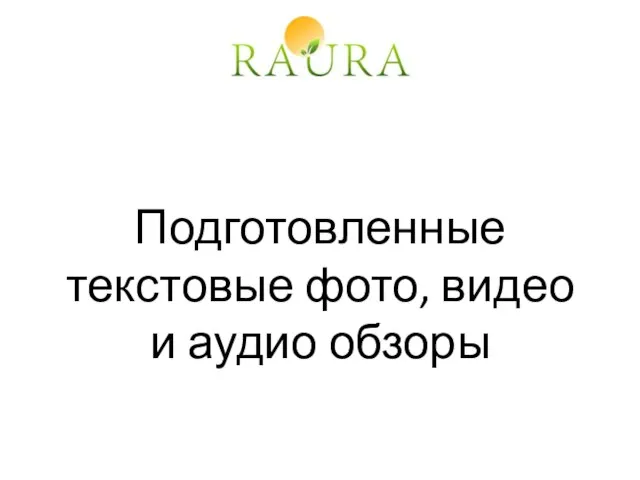 RAURA

Подготовленные текстовые фото, видео и аудио обзоры